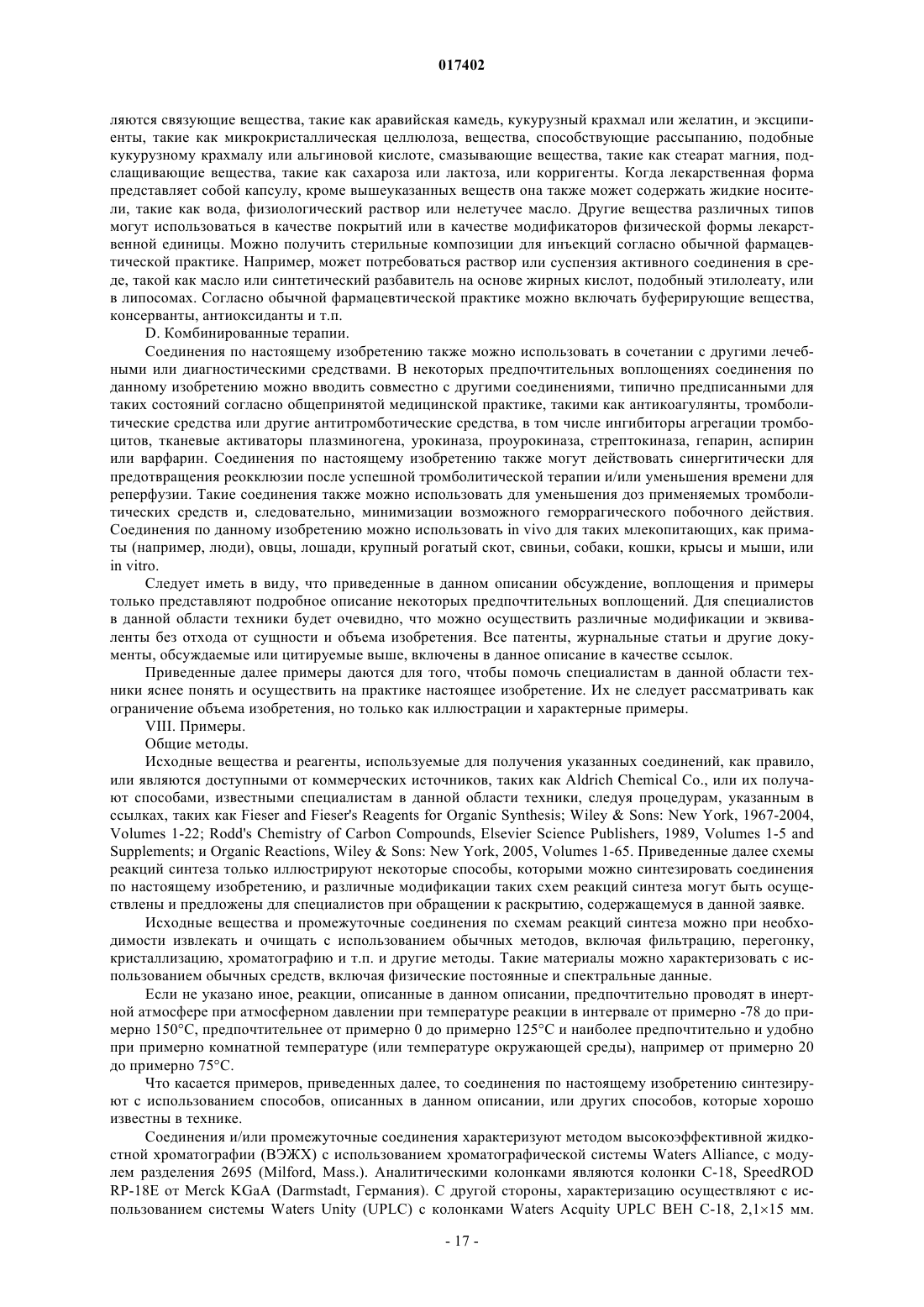 017402

ляются связующие вещества, такие как аравийская камедь, кукурузный крахмал или желатин, и эксципиенты, такие как микрокристаллическая целлюлоза, вещества, способствующие рассыпанию, подобные кукурузному крахмалу или альгиновой кислоте, смазывающие вещества, такие как стеарат магния, подслащивающие вещества, такие как сахароза или лактоза, или корригенты. Когда лекарственная форма представляет собой капсулу, кроме вышеуказанных веществ она также может содержать жидкие носители, такие как вода, физиологический раствор или нелетучее масло. Другие вещества различных типов могут использоваться в качестве покрытий или в качестве модификаторов физической формы лекарственной единицы. Можно получить стерильные композиции для инъекций согласно обычной фармацевтической практике. Например, может потребоваться раствор или суспензия активного соединения в среде, такой как масло или синтетический разбавитель на основе жирных кислот, подобный этилолеату, или в липосомах. Согласно обычной фармацевтической практике можно включать буферирующие вещества, консерванты, антиоксиданты и т.п.

D. Комбинированные терапии.

Соединения по настоящему изобретению также можно использовать в сочетании с другими лечебными или диагностическими средствами. В некоторых предпочтительных воплощениях соединения по данному изобретению можно вводить совместно с другими соединениями, типично предписанными для таких состояний согласно общепринятой медицинской практике, такими как антикоагулянты, тромболитические средства или другие антитромботические средства, в том числе ингибиторы агрегации тромбоцитов, тканевые активаторы плазминогена, урокиназа, проурокиназа, стрептокиназа, гепарин, аспирин или варфарин. Соединения по настоящему изобретению также могут действовать синергитически для предотвращения реокклюзии после успешной тромболитической терапии и/или уменьшения времени для реперфузии. Такие соединения также можно использовать для уменьшения доз применяемых тромболитических средств и, следовательно, минимизации возможного геморрагического побочного действия. Соединения по данному изобретению можно использовать in vivo для таких млекопитающих, как приматы (например, люди), овцы, лошади, крупный рогатый скот, свиньи, собаки, кошки, крысы и мыши, или in vitro.

Следует иметь в виду, что приведенные в данном описании обсуждение, воплощения и примеры только представляют подробное описание некоторых предпочтительных воплощений. Для специалистов в данной области техники будет очевидно, что можно осуществить различные модификации и эквиваленты без отхода от сущности и объема изобретения. Все патенты, журнальные статьи и другие документы, обсуждаемые или цитируемые выше, включены в данное описание в качестве ссылок.

Приведенные далее примеры даются для того, чтобы помочь специалистам в данной области техники яснее понять и осуществить на практике настоящее изобретение. Их не следует рассматривать как ограничение объема изобретения, но только как иллюстрации и характерные примеры.

VIII. Примеры.

Общие методы.

Исходные вещества и реагенты, используемые для получения указанных соединений, как правило, или являются доступными от коммерческих источников, таких как Aldrich Chemical Co., или их получают способами, известными специалистам в данной области техники, следуя процедурам, указанным в ссылках, таких как Fieser and Fieser's Reagents for Organic Synthesis; Wiley & Sons: New York, 1967-2004, Volumes 1-22; Rodd's Chemistry of Carbon Compounds, Elsevier Science Publishers, 1989, Volumes 1-5 and Supplements; и Organic Reactions, Wiley & Sons: New York, 2005, Volumes 1-65. Приведенные далее схемы реакций синтеза только иллюстрируют некоторые способы, которыми можно синтезировать соединения по настоящему изобретению, и различные модификации таких схем реакций синтеза могут быть осуществлены и предложены для специалистов при обращении к раскрытию, содержащемуся в данной заявке.

Исходные вещества и промежуточные соединения по схемам реакций синтеза можно при необходимости извлекать и очищать с использованием обычных методов, включая фильтрацию, перегонку, кристаллизацию, хроматографию и т.п. и другие методы. Такие материалы можно характеризовать с использованием обычных средств, включая физические постоянные и спектральные данные.

Если не указано иное, реакции, описанные в данном описании, предпочтительно проводят в инертной атмосфере при атмосферном давлении при температуре реакции в интервале от примерно -78 до примерно 150°C, предпочтительнее от примерно 0 до примерно 125°C и наиболее предпочтительно и удобно при примерно комнатной температуре (или температуре окружающей среды), например от примерно 20 до примерно 75°C.

Что касается примеров, приведенных далее, то соединения по настоящему изобретению синтезируют с использованием способов, описанных в данном описании, или других способов, которые хорошо известны в технике.

Соединения и/или промежуточные соединения характеризуют методом высокоэффективной жидкостной хроматографии (ВЭЖХ) с использованием хроматографической системы Waters Alliance, с модулем разделения 2695 (Milford, Mass.). Аналитическими колонками являются колонки C-18, SpeedROD RP-18E от Merck KGaA (Darmstadt, Германия). С другой стороны, характеризацию осуществляют с использованием системы Waters Unity (UPLC) с колонками Waters Acquity UPLC BEH C-18, 2,1×15 мм.

- 17 -